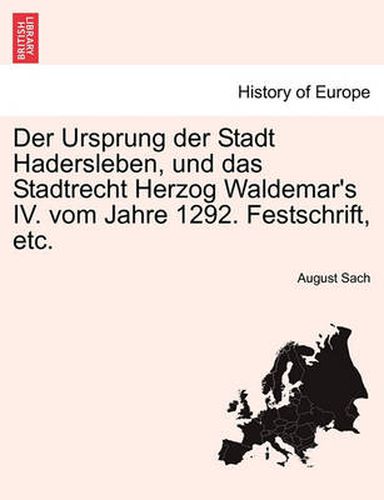 BRITISH LIBRARY

History of Europe

Der Ursprung der Stadt Hadersleben, und das Stadtrecht Herzog Waldemar's IV. vom Jahre 1292. Festschrift, etc.

August Sach